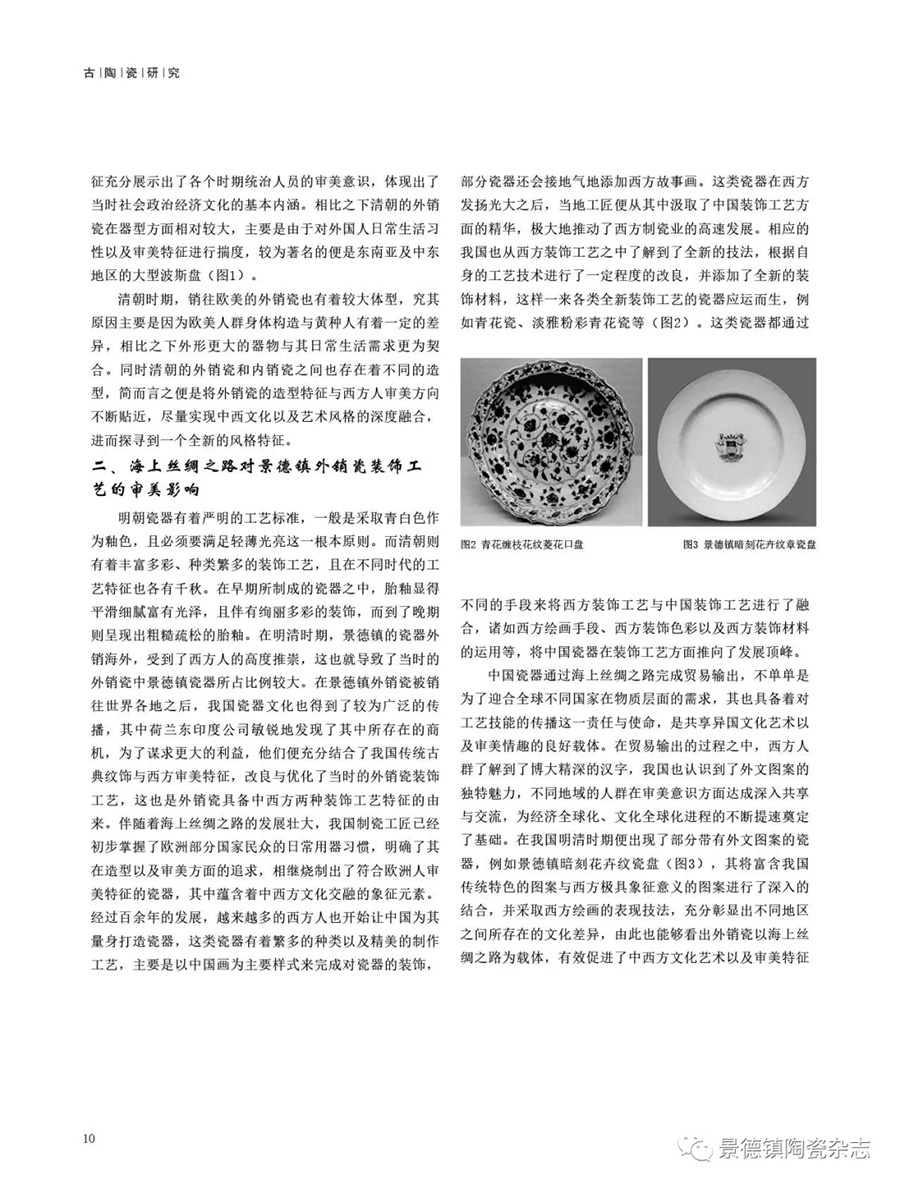 古|陶|瓷|研|究

征充分展示出了各个时期统治人员的审美意识，体现出了当时社会政治经济文化的基本内涵。相比之下清朝的外销瓷在器型方面相对较大，主要是由于对外国人日常生活习性以及审美特征进行揣度，较为著名的便是东南亚及中东地区的大型波斯盘（图1）。

清朝时期，销往欧美的外销瓷也有着较大体型，究其原因主要是因为欧美人群身体构造与黄种人有着一定的差异，相比之下外形更大的器物与其日常生活需求更为契合。同时清朝的外销瓷和内销瓷之间也存在着不同的造型，简而言之便是将外销瓷的造型特征与西方人审美方向不断贴近，尽量实现中西文化以及艺术风格的深度融合，进而探寻到一个全新的风格特征。

二、海上丝绸之路对景德镇外销瓷装饰工艺的审美影响

明朝瓷器有着严明的工艺标准，一般是采取青白色作为釉色，且必须要满足轻薄光亮这一根本原则。而清朝则有着丰富多彩、种类繁多的装饰工艺，且在不同时代的工艺特征也各有千秋。在早期所制成的瓷器之中，胎釉显得平滑细腻富有光泽，且伴有绚丽多彩的装饰，而到了晚期则呈现出粗糙疏松的胎釉。在明清时期，景德镇的瓷器外销海外，受到了西方人的高度推崇，这也就导致了当时的外销瓷中景德镇瓷器所占比例较大。在景德镇外销瓷被销往世界各地之后，我国瓷器文化也得到了较为广泛的传播，其中荷兰东印度公司敏锐地发现了其中所存在的商机，为了谋求更大的利益，他们便充分结合了我国传统古典纹饰与西方审美特征，改良与优化了当时的外销瓷装饰工艺，这也是外销瓷具备中西方两种装饰工艺特征的由来。伴随着海上丝绸之路的发展壮大，我国制瓷工匠已经初步掌握了欧洲部分国家民众的日常用器习惯，明确了其在造型以及审美方面的追求，相继烧制出了符合欧洲人审美特征的瓷器，其中蕴含着中西方文化交融的象征元素。经过百余年的发展，越来越多的西方人也开始让中国为其量身打造瓷器，这类瓷器有着繁多的种类以及精美的制作工艺，主要是以中国画为主要样式来完成对瓷器的装饰，部分瓷器还会接地气地添加西方故事画。这类瓷器在西方发扬光大之后，当地工匠便从其中汲取了中国装饰工艺方面的精华，极大地推动了西方制瓷业的高速发展。相应的我国也从西方装饰工艺之中了解到了全新的技法，根据自身的工艺技术进行了一定程度的改良，并添加了全新的装饰材料，这样一来各类全新装饰工艺的瓷器应运而生，例如青花瓷、淡雅粉彩青花瓷等（图2）。这类瓷器都通过

图2 青花缠枝花纹菱花口盘

图3 景德镇暗刻花卉纹章瓷盘

不同的手段来将西方装饰工艺与中国装饰工艺进行了融合，诸如西方绘画手段、西方装饰色彩以及西方装饰材料的运用等，将中国瓷器在装饰工艺方面推向了发展顶峰。

中国瓷器通过海上丝绸之路完成贸易输出，不单单是为了迎合全球不同国家在物质层面的需求，其也具备着对工艺技能的传播这一责任与使命，是共享异国文化艺术以及审美情趣的良好载体。在贸易输出的过程之中，西方人群了解到了博大精深的汉字，我国也认识到了外文图案的独特魅力，不同地域的人群在审美意识方面达成深入共享与交流，为经济全球化、文化全球化进程的不断提速奠定了基础。在我国明清时期便出现了部分带有外文图案的瓷器，例如景德镇暗刻花卉纹瓷盘（图3），其将富含我国传统特色的图案与西方极具象征意义的图案进行了深入的结合，并采取西方绘画的表现技法，充分彰显出不同地区之间所存在的文化差异，由此也能够看出外销瓷以海上丝绸之路为载体，有效促进了中西方文化艺术以及审美特征

10

景德镇陶瓷杂志